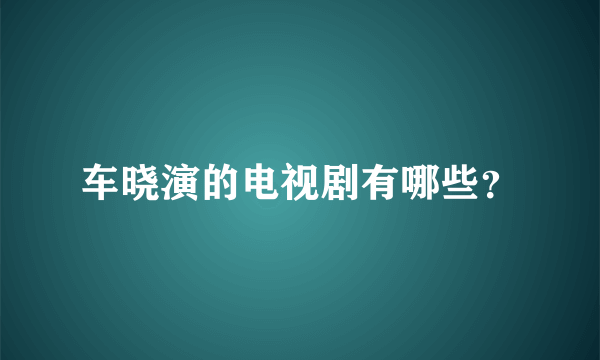 车晓演的电视剧有哪些？